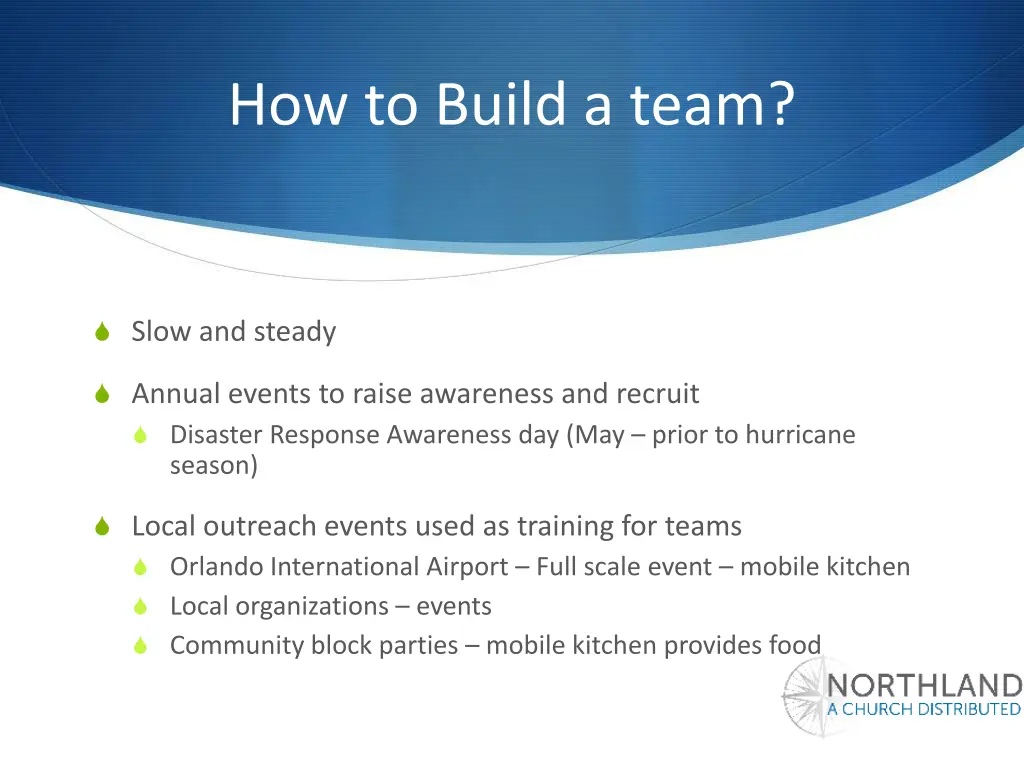 How to Build a team?

Slow and steady

Annual events to raise awareness and recruit

Disaster Response Awareness day (May – prior to hurricane season)

Local outreach events used as training for teams

Orlando International Airport – Full scale event – mobile kitchen

Local organizations – events

Community block parties – mobile kitchen provides food

NORTHLAND
A CHURCH DISTRIBUTED